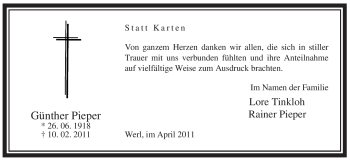 Statt Karten

Von ganzem Herzen danken wir allen, die sich in stiller Trauer mit uns verbunden fühlten und ihre Anteilnahme auf vielfältige Weise zum Ausdruck brachten.

Im Namen der Familie

Lore Tinkloh
Rainer Pieper

Günther Pieper
* 26. 06. 1918
† 10. 02. 2011

Werl, im April 2011